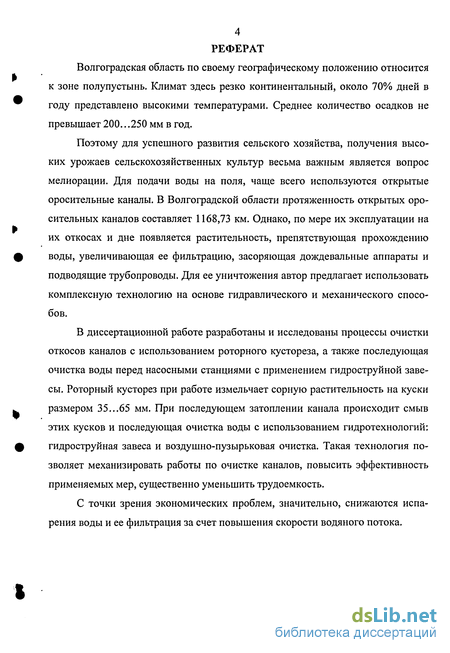 4

РЕФЕРАТ

Волгоградская область по своему географическому положению относится к зоне полупустынь. Климат здесь резко континентальный, около 70% дней в году представлено высокими температурами. Среднее количество осадков не превышает 200…250 мм в год.

Поэтому для успешного развития сельского хозяйства, получения высоких урожаев сельскохозяйственных культур весьма важным является вопрос мелиорации. Для подачи воды на поля, чаще всего используются открытые оросительные каналы. В Волгоградской области протяженность открытых оросительных каналов составляет 1168,73 км. Однако, по мере их эксплуатации на их откосах и дне появляется растительность, препятствующая прохождению воды, увеличивающая ее фильтрацию, засоряющая дождевальные аппараты и подводящие трубопроводы. Для ее уничтожения автор предлагает использовать комплексную технологию на основе гидравлического и механического способов.

В диссертационной работе разработаны и исследованы процессы очистки откосов каналов с использованием роторного кустореза, а также последующая очистка воды перед насосными станциями с применением гидроструйной завесы. Роторный кусторез при работе измельчает сорную растительность на куски размером 35…65 мм. При последующем затоплении канала происходит смыв этих кусков и последующая очистка воды с использованием гидротехнологий: гидроструйная завеса и воздушно-пузырьковая очистка. Такая технология позволяет механизировать работы по очистке каналов, повысить эффективность применяемых мер, существенно уменьшить трудоемкость.

С точки зрения экономических проблем, значительно, снижаются испарения воды и ее фильтрация за счет повышения скорости водяного потока.

dsLib.net
библиотека диссертаций